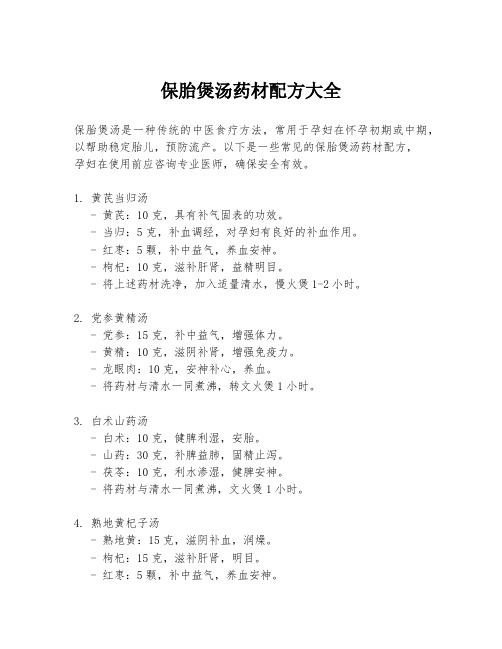 保胎煲汤药材配方大全

保胎煲汤是一种传统的中医食疗方法，常用于孕妇在怀孕初期或中期，以帮助稳定胎儿，预防流产。以下是一些常见的保胎煲汤药材配方，孕妇在使用前应咨询专业医师，确保安全有效。

1. 黄芪当归汤
- 黄芪：10 克，具有补气固表的功效。
- 当归：5 克，补血调经，对孕妇有良好的补血作用。
- 红枣：5 颗，补中益气，养血安神。
- 枸杞：10 克，滋补肝肾，益精明目。
- 将上述药材洗净，加入适量清水，慢火煲 1-2 小时。

2. 党参黄精汤
- 党参：15 克，补中益气，增强体力。
- 黄精：10 克，滋阴补肾，增强免疫力。
- 龙眼肉：10 克，安神补心，养血。
- 将药材与清水一同煮沸，转文火煲 1 小时。

3. 白术山药汤
- 白术：10 克，健脾利湿，安胎。
- 山药：30 克，补脾益肺，固精止泻。
- 茯苓：10 克，利水渗湿，健脾安神。
- 将药材与清水一同煮沸，文火煲 1 小时。

4. 熟地黄杞子汤
- 熟地黄：15 克，滋阴补血，润燥。
- 枸杞：15 克，滋补肝肾，明目。
- 红枣：5 颗，补中益气，养血安神。